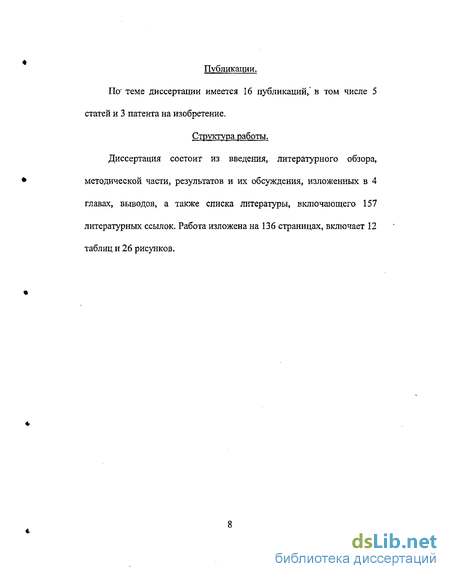 Публикации.

По теме диссертации имеется 16 публикаций, в том числе 5 статей и 3 патента на изобретение.

Структура работы.

Диссертация состоит из введения, литературного обзора, методической части, результатов и их обсуждения, изложенных в 4 главах, выводов, а также списка литературы, включающего 157 литературных ссылок. Работа изложена на 136 страницах, включает 12 таблиц и 26 рисунков.

8

dsLib.net
библиотека диссертаций